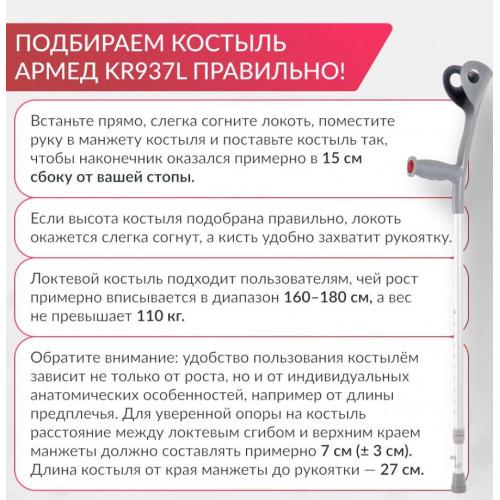 ПОДБИРАЕМ КОСТЫЛЬ АРМЕД KR937L ПРАВИЛЬНО!

Встаньте прямо, слегка согните локоть, поместите руку в манжету костыля и поставьте костыль так, чтобы наконечник оказался примерно в 15 см сбоку от вашей стопы.

Если высота костыля подобрана правильно, локоть окажется слегка согнут, а кисть удобно захватит рукоятку.

Локтевой костыль подходит пользователям, чей рост примерно вписывается в диапазон 160–180 см, а вес не превышает 110 кг.

Обратите внимание: удобство пользования костылём зависит не только от роста, но и от индивидуальных анатомических особенностей, например от длины предплечья. Для уверенной опоры на костыль расстояние между локтевым сгибом и верхним краем манжеты должно составлять примерно 7 см (± 3 см). Длина костыля от края манжеты до рукоятки — 27 см.